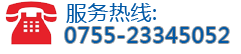 服务热线:
0755-23345052